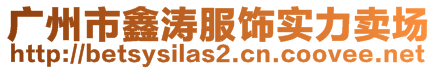 广州市鑫涛服饰实力卖场
http://betsysilas2.cn.coovee.net